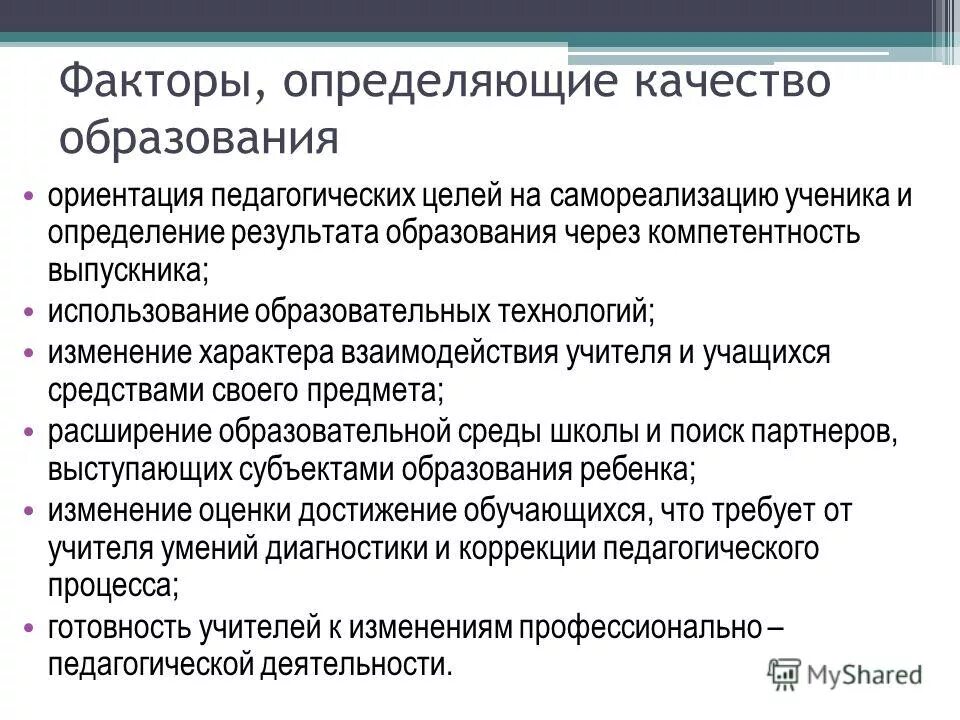 Факторы, определяющие качество образования

• ориентация педагогических целей на самореализацию ученика и определение результата образования через компетентность выпускника;
• использование образовательных технологий;
• изменение характера взаимодействия учителя и учащихся средствами своего предмета;
• расширение образовательной среды школы и поиск партнеров, выступающих субъектами образования ребенка;
• изменение оценки достижение обучающихся, что требует от учителя умений диагностики и коррекции педагогического процесса;
• готовность учителей к изменениям профессионально – педагогической деятельности.

MyShared